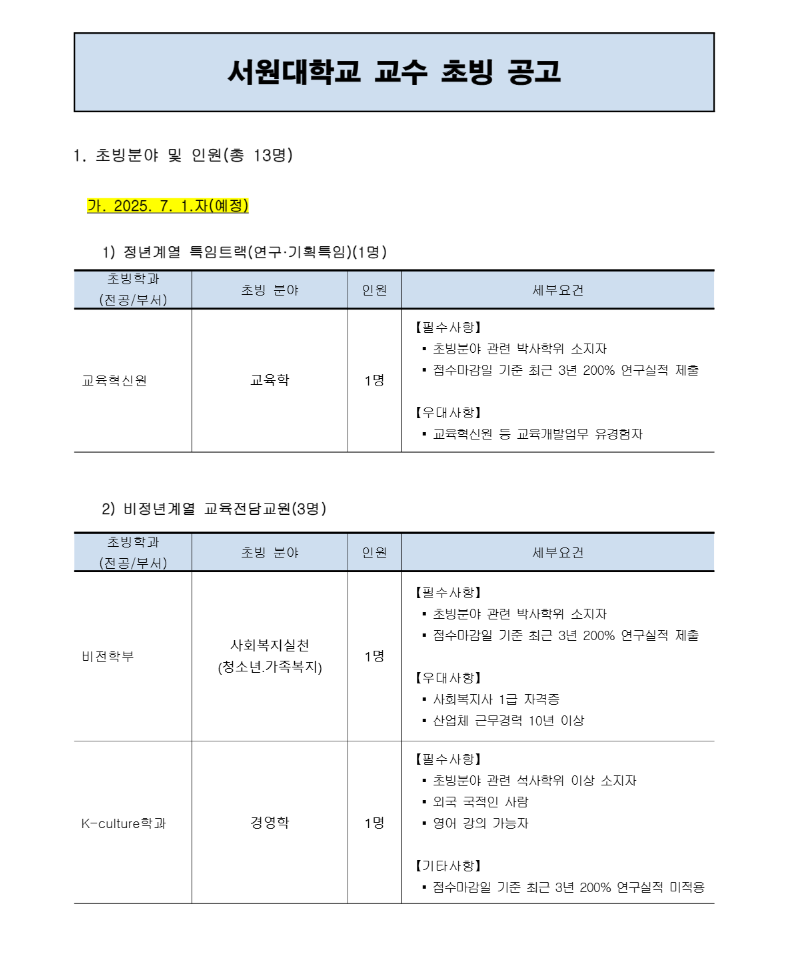 서원대학교 교수 초빙 공고

1. 초빙분야 및 인원(총 13명)

가. 2025. 7. 1.자(예정)

1) 정년계열 특임트랙(연구·기획특임)(1명)

| 초빙학과 (전공/부서) | 초빙 분야 | 인원 | 세부요건 |
|---|---|---|---|
| 교육혁신원 | 교육학 | 1명 | 【필수사항】 ▪ 초빙분야 관련 박사학위 소지자 ▪ 접수마감일 기준 최근 3년 200% 연구실적 제출 【우대사항】 ▪ 교육혁신원 등 교육개발업무 유경험자 |

2) 비정년계열 교육전담교원(3명)

| 초빙학과 (전공/부서) | 초빙 분야 | 인원 | 세부요건 |
|---|---|---|---|
| 비전학부 | 사회복지실천 (청소년.가족복지) | 1명 | 【필수사항】 ▪ 초빙분야 관련 박사학위 소지자 ▪ 접수마감일 기준 최근 3년 200% 연구실적 제출 【우대사항】 ▪ 사회복지사 1급 자격증 ▪ 산업체 근무경력 10년 이상 |
| K-culture학과 | 경영학 | 1명 | 【필수사항】 ▪ 초빙분야 관련 석사학위 이상 소지자 ▪ 외국 국적인 사람 ▪ 영어 강의 가능자 【기타사항】 ▪ 접수마감일 기준 최근 3년 200% 연구실적 미적용 |